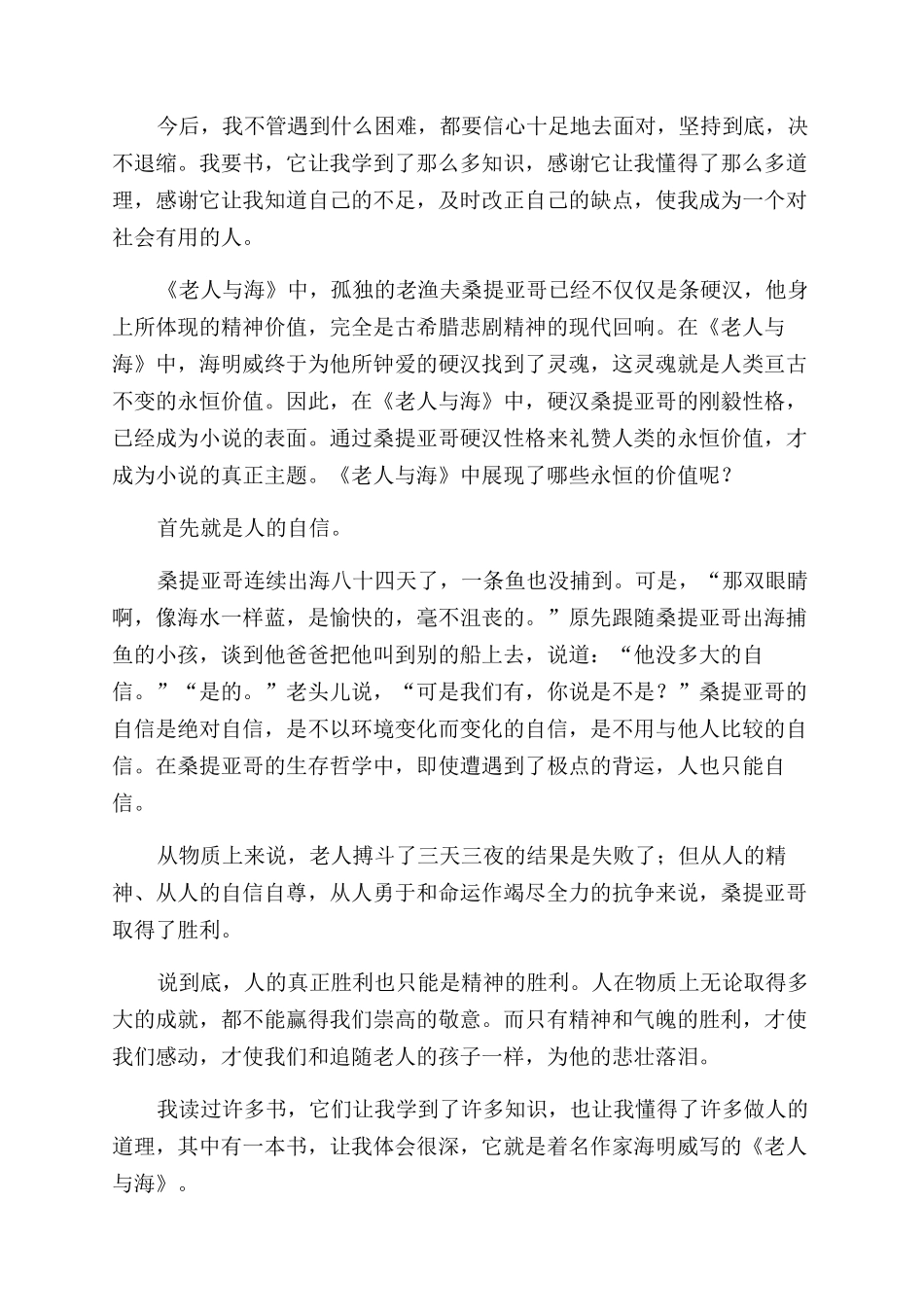 今后，我不管遇到什么困难，都要信心十足地去面对，坚持到底，决不退缩。我要书，它让我学到了那么多知识，感谢它让我懂得了那么多道理，感谢它让我知道自己的不足，及时改正自己的缺点，使我成为一个对社会有用的人。

《老人与海》中，孤独的老渔夫桑提亚哥已经不仅仅是条硬汉，他身上所体现的精神价值，完全是古希腊悲剧精神的现代回响。在《老人与海》中，海明威终于为他所钟爱的硬汉找到了灵魂，这灵魂就是人类亘古不变的永恒价值。因此，在《老人与海》中，硬汉桑提亚哥的刚毅性格，已经成为小说的表面。通过桑提亚哥硬汉性格来礼赞人类的永恒价值，才成为小说的真正主题。《老人与海》中展现了哪些永恒的价值呢？

首先就是人的自信。

桑提亚哥连续出海八十四天了，一条鱼也没捕到。可是，“那双眼睛啊，像海水一样蓝，是愉快的，毫不沮丧的。”原先跟随桑提亚哥出海捕鱼的小孩，谈到他爸爸把他叫到别的船上去，说道：“他没多大的自信。”“是的。”老头儿说，“可是我们有，你说是不是？”桑提亚哥的自信是绝对自信，是不以环境变化而变化的自信，是不用与他人比较的自信。在桑提亚哥的生存哲学中，即使遭遇到了极点的背运，人也只能自信。

从物质上来说，老人搏斗了三天三夜的结果是失败了；但从人的精神、从人的自信自尊，从人勇于和命运作竭尽全力的抗争来说，桑提亚哥取得了胜利。

说到底，人的真正胜利也只能是精神的胜利。人在物质上无论取得多大的成就，都不能赢得我们崇高的敬意。而只有精神和气魄的胜利，才使我们感动，才使我们和追随老人的孩子一样，为他的悲壮落泪。

我读过许多书，它们让我学到了许多知识，也让我懂得了许多做人的道理，其中有一本书，让我体会很深，它就是着名作家海明威写的《老人与海》。